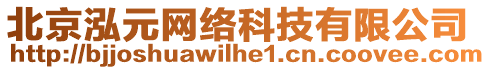 北京泓元网络科技有限公司
http://bjjoshuawilhe1.cn.coovee.com